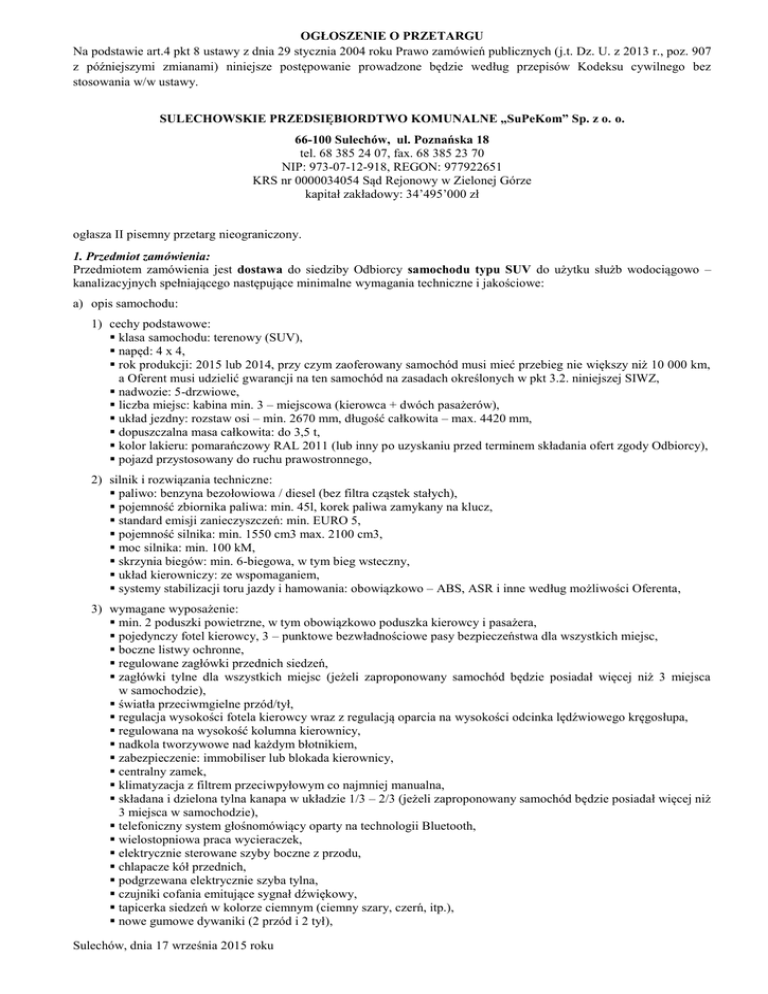 OGŁOSZENIE O PRZETARGU

Na podstawie art.4 pkt 8 ustawy z dnia 29 stycznia 2004 roku Prawo zamówień publicznych (j.t. Dz. U. z 2013 r., poz. 907 z późniejszymi zmianami) niniejsze postępowanie prowadzone będzie według przepisów Kodeksu cywilnego bez stosowania w/w ustawy.

SULECHOWSKIE PRZEDSIĘBIORDTWO KOMUNALNE „SuPeKom" Sp. z o. o.

66-100 Sulechów, ul. Poznańska 18
tel. 68 385 24 07, fax. 68 385 23 70
NIP: 973-07-12-918, REGON: 977922651
KRS nr 0000034054 Sąd Rejonowy w Zielonej Górze
kapitał zakładowy: 34'495'000 zł

ogłasza II pisemny przetarg nieograniczony.

1. Przedmiot zamówienia:
Przedmiotem zamówienia jest dostawa do siedziby Odbiorcy samochodu typu SUV do użytku służb wodociągowo – kanalizacyjnych spełniającego następujące minimalne wymagania techniczne i jakościowe:

a) opis samochodu:

1) cechy podstawowe:
▪ klasa samochodu: terenowy (SUV),
▪ napęd: 4 x 4,
▪ rok produkcji: 2015 lub 2014, przy czym zaoferowany samochód musi mieć przebieg nie większy niż 10 000 km, a Oferent musi udzielić gwarancji na ten samochód na zasadach określonych w pkt 3.2. niniejszej SIWZ,
▪ nadwozie: 5-drzwiowe,
▪ liczba miejsc: kabina min. 3 – miejscowa (kierowca + dwóch pasażerów),
▪ układ jezdny: rozstaw osi – min. 2670 mm, długość całkowita – max. 4420 mm,
▪ dopuszczalna masa całkowita: do 3,5 t,
▪ kolor lakieru: pomarańczowy RAL 2011 (lub inny po uzyskaniu przed terminem składania ofert zgody Odbiorcy),
▪ pojazd przystosowany do ruchu prawostronnego,

2) silnik i rozwiązania techniczne:
▪ paliwo: benzyna bezołowiowa / diesel (bez filtra cząstek stałych),
▪ pojemność zbiornika paliwa: min. 45l, korek paliwa zamykany na klucz,
▪ standard emisji zanieczyszczeń: min. EURO 5,
▪ pojemność silnika: min. 1550 cm3 max. 2100 cm3,
▪ moc silnika: min. 100 kM,
▪ skrzynia biegów: min. 6-biegowa, w tym bieg wsteczny,
▪ układ kierowniczy: ze wspomaganiem,
▪ systemy stabilizacji toru jazdy i hamowania: obowiązkowo – ABS, ASR i inne według możliwości Oferenta,

3) wymagane wyposażenie:
▪ min. 2 poduszki powietrzne, w tym obowiązkowo poduszka kierowcy i pasażera,
▪ pojedynczy fotel kierowcy, 3 – punktowe bezwładnościowe pasy bezpieczeństwa dla wszystkich miejsc,
▪ boczne listwy ochronne,
▪ regulowane zagłówki przednich siedzeń,
▪ zagłówki tylne dla wszystkich miejsc (jeżeli zaproponowany samochód będzie posiadał więcej niż 3 miejsca w samochodzie),
▪ światła przeciwmgielne przód/tył,
▪ regulacja wysokości fotela kierowcy wraz z regulacją oparcia na wysokości odcinka lędźwiowego kręgosłupa,
▪ regulowana na wysokość kolumna kierownicy,
▪ nadkola tworzywowe nad każdym błotnikiem,
▪ zabezpieczenie: immobiliser lub blokada kierownicy,
▪ centralny zamek,
▪ klimatyzacja z filtrem przeciwpyłowym co najmniej manualna,
▪ składana i dzielona tylna kanapa w układzie 1/3 – 2/3 (jeżeli zaproponowany samochód będzie posiadał więcej niż 3 miejsca w samochodzie),
▪ telefoniczny system głośnomówiący oparty na technologii Bluetooth,
▪ wielostopniowa praca wycieraczek,
▪ elektrycznie sterowane szyby boczne z przodu,
▪ chlapacze kół przednich,
▪ podgrzewana elektrycznie szyba tylna,
▪ czujniki cofania emitujące sygnał dźwiękowy,
▪ tapicerka siedzeń w kolorze ciemnym (ciemny szary, czerń, itp.),
▪ nowe gumowe dywaniki (2 przód i 2 tył),

Sulechów, dnia 17 września 2015 roku